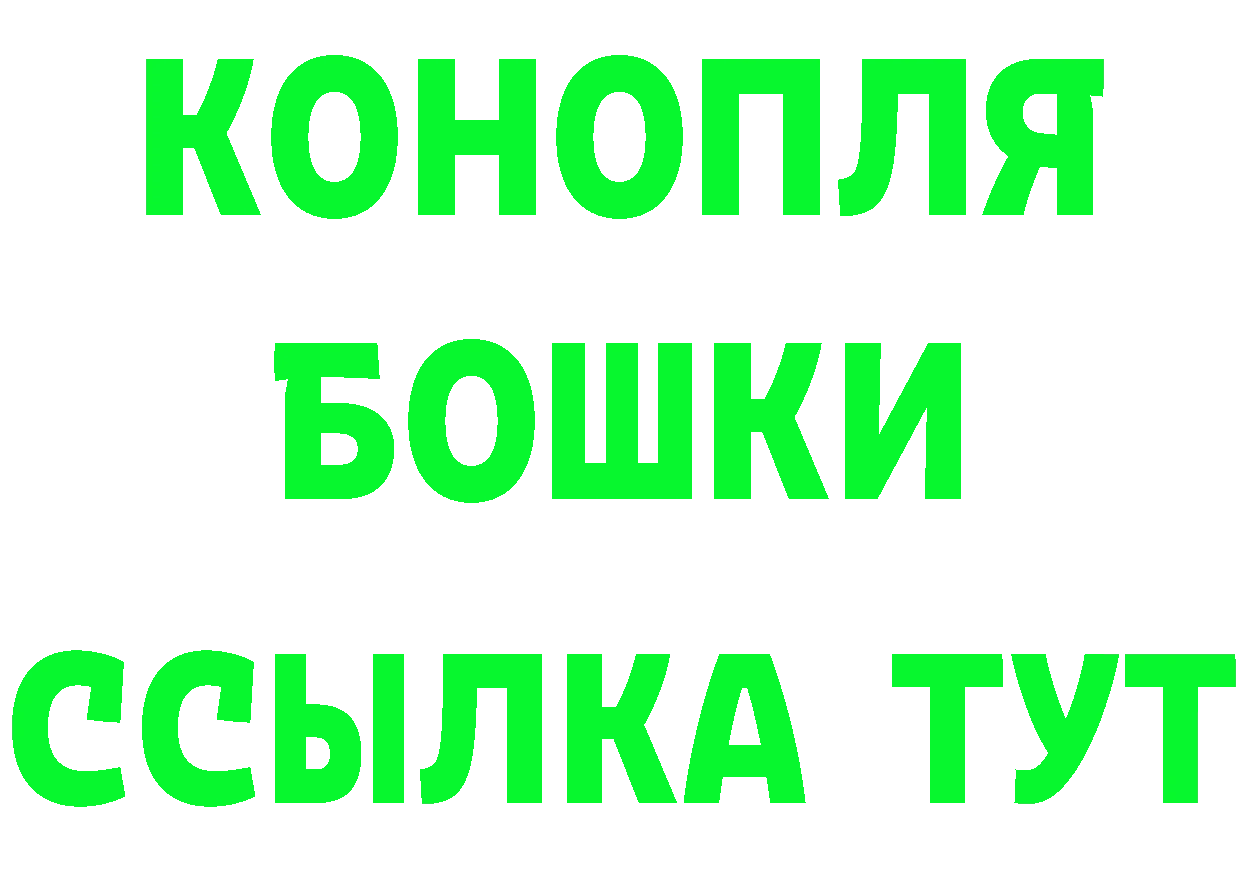 КОНОПЛЯ
БОШКИ
ССЫЛКА ТУТ